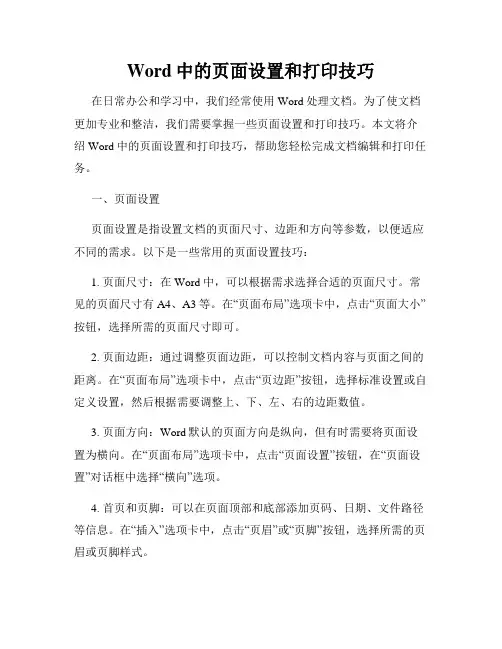 Word 中的页面设置和打印技巧

在日常办公和学习中，我们经常使用 Word 处理文档。为了使文档更加专业和整洁，我们需要掌握一些页面设置和打印技巧。本文将介绍 Word 中的页面设置和打印技巧，帮助您轻松完成文档编辑和打印任务。

一、页面设置

页面设置是指设置文档的页面尺寸、边距和方向等参数，以便适应不同的需求。以下是一些常用的页面设置技巧：

1. 页面尺寸：在 Word 中，可以根据需求选择合适的页面尺寸。常见的页面尺寸有 A4、A3 等。在“页面布局”选项卡中，点击“页面大小”按钮，选择所需的页面尺寸即可。

2. 页面边距：通过调整页面边距，可以控制文档内容与页面之间的距离。在“页面布局”选项卡中，点击“页边距”按钮，选择标准设置或自定义设置，然后根据需要调整上、下、左、右的边距数值。

3. 页面方向：Word 默认的页面方向是纵向，但有时需要将页面设置为横向。在“页面布局”选项卡中，点击“页面设置”按钮，在“页面设置”对话框中选择“横向”选项。

4. 首页和页脚：可以在页面顶部和底部添加页码、日期、文件路径等信息。在“插入”选项卡中，点击“页眉”或“页脚”按钮，选择所需的页眉或页脚样式。